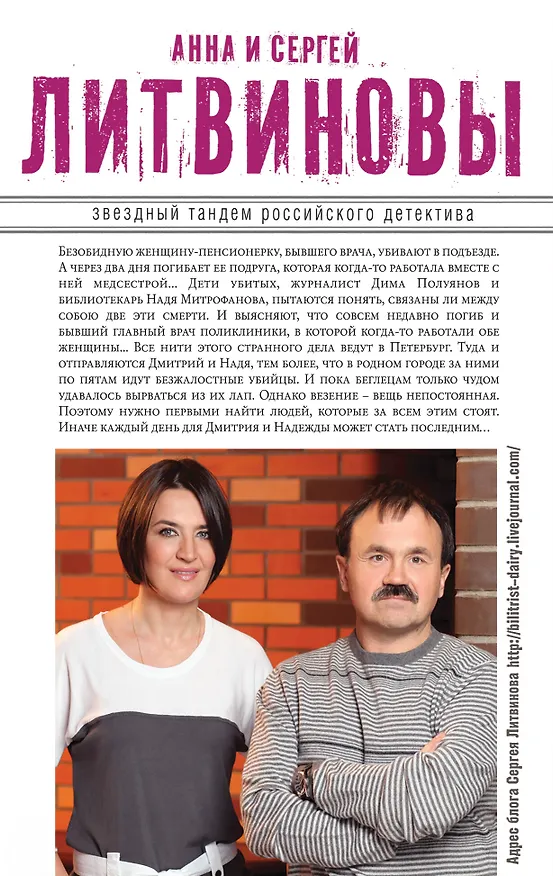 АННА И СЕРГЕЙ
ЛИТВИНОВЫ

звездный тандем российского детектива

Безобидную женщину-пенсионерку, бывшего врача, убивают в подъезде. А через два дня погибает ее подруга, которая когда-то работала вместе с ней медсестрой... Дети убитых, журналист Дима Полуянов и библиотекарь Надя Митрофанова, пытаются понять, связаны ли между собою две эти смерти. И выясняют, что совсем недавно погиб и бывший главный врач поликлиники, в которой когда-то работали обе женщины... Все нити этого странного дела ведут в Петербург. Туда и отправляются Дмитрий и Надя, тем более, что в родном городе за ними по пятам идут безжалостные убийцы. И пока беглецам только чудом удавалось вырваться из их лап. Однако везение – вещь непостоянная. Поэтому нужно первыми найти людей, которые за всем этим стоят. Иначе каждый день для Дмитрия и Надежды может стать последним...

Адрес блога Сергея Литвинова http://bilitrist-dairy.livejournal.com/